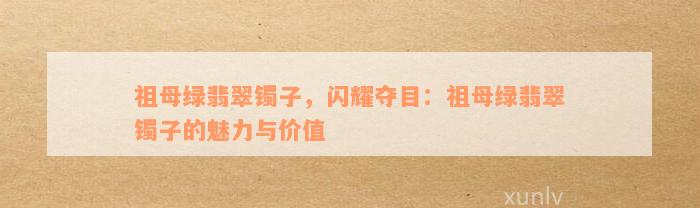 祖母绿翡翠镯子，闪耀夺目：祖母绿翡翠镯子的魅力与价值

xunlv